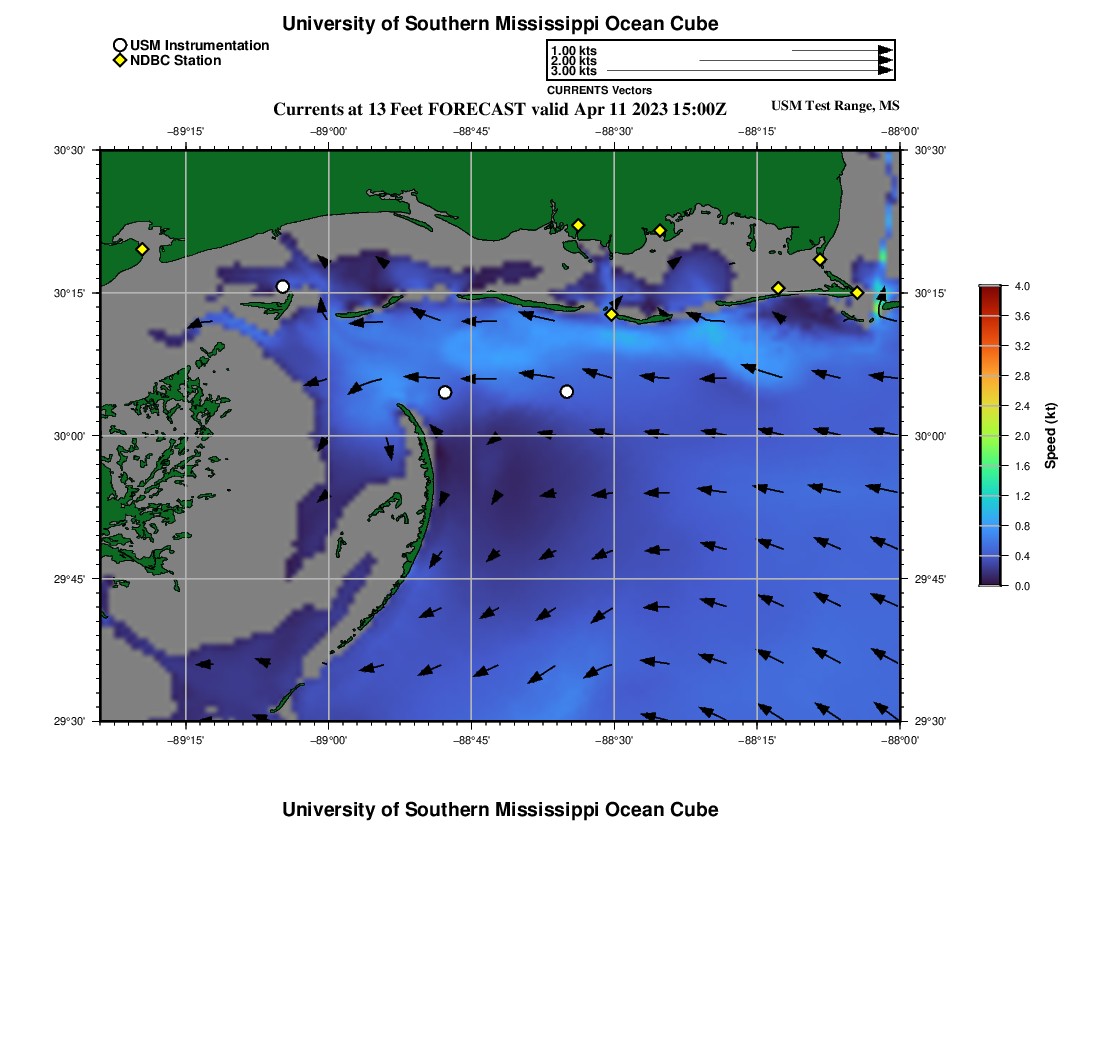 University of Southern Mississippi Ocean Cube

USM Instrumentation
NDBC Station

1.00 kts
2.00 kts
3.00 kts
CURRENTS Vectors

Currents at 13 Feet FORECAST valid Apr 11 2023 15:00Z

USM Test Range, MS

−89°15' −89°00' −88°45' −88°30' −88°15' −88°00'

30°30' 30°15' 30°00' 29°45' 29°30'

30°30' 30°15' 30°00' 29°45' 29°30'

−89°15' −89°00' −88°45' −88°30' −88°15' −88°00'

4.0 3.6 3.2 2.8 2.4 2.0 1.6 1.2 0.8 0.4 0.0

Speed (kt)

University of Southern Mississippi Ocean Cube